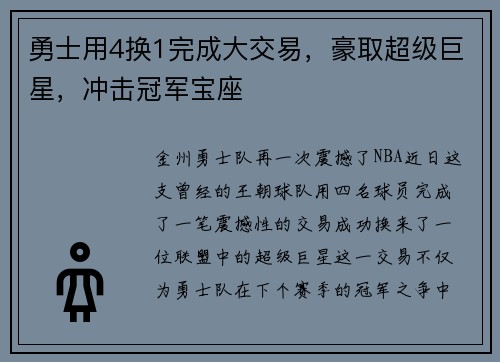 勇士用4换1完成大交易，豪取超级巨星，冲击冠军宝座

金州勇士队再一次震撼了NBA近日这支曾经的王朝球队用四名球员完成了一笔震撼性的交易成功换来了一位联盟中的超级巨星这一交易不仅为勇士队在下个赛季的冠军之争中